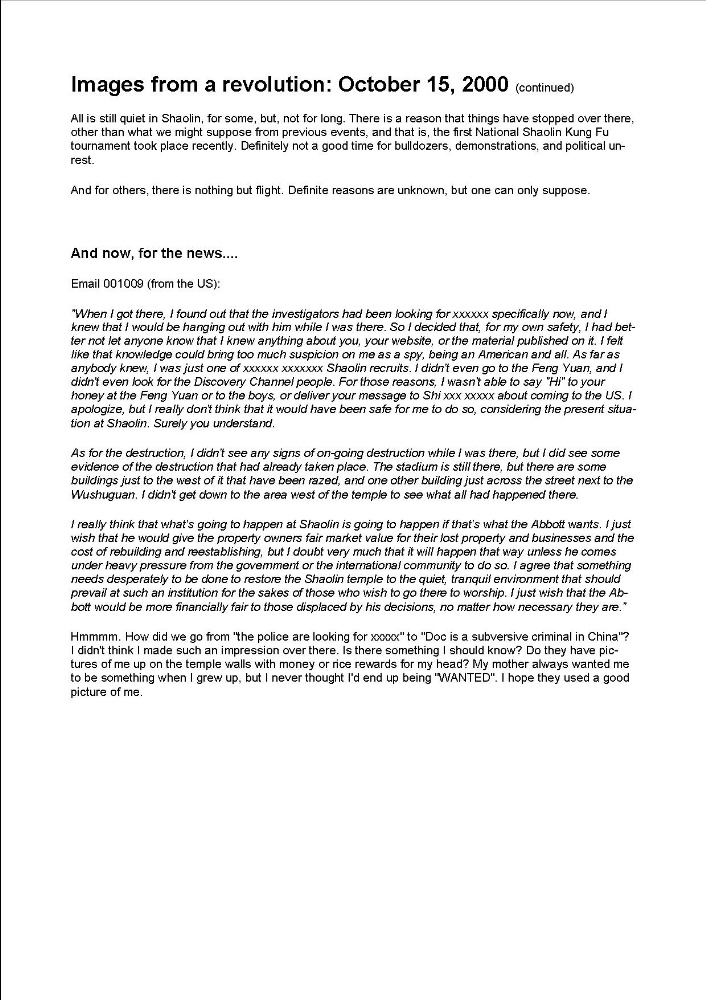 Images from a revolution: October 15, 2000 (continued)

All is still quiet in Shaolin, for some, but, not for long. There is a reason that things have stopped over there, other than what we might suppose from previous events, and that is, the first National Shaolin Kung Fu tournament took place recently. Definitely not a good time for bulldozers, demonstrations, and political unrest.

And for others, there is nothing but flight. Definite reasons are unknown, but one can only suppose.

And now, for the news....

Email 001009 (from the US):

"When I got there, I found out that the investigators had been looking for xxxxxx specifically now, and I knew that I would be hanging out with him while I was there. So I decided that, for my own safety, I had better not let anyone know that I knew anything about you, your website, or the material published on it. I felt like that knowledge could bring too much suspicion on me as a spy, being an American and all. As far as anybody knew, I was just one of xxxxxx xxxxxxx Shaolin recruits. I didn't even go to the Feng Yuan, and I didn't even look for the Discovery Channel people. For those reasons, I wasn't able to say "Hi" to your honey at the Feng Yuan or to the boys, or deliver your message to Shi xxx xxxxx about coming to the US. I apologize, but I really don't think that it would have been safe for me to do so, considering the present situation at Shaolin. Surely you understand.

As for the destruction, I didn't see any signs of on-going destruction while I was there, but I did see some evidence of the destruction that had already taken place. The stadium is still there, but there are some buildings just to the west of it that have been razed, and one other building just across the street next to the Wushuguan. I didn't get down to the area west of the temple to see what all had happened there.

I really think that what's going to happen at Shaolin is going to happen if that's what the Abbott wants. I just wish that he would give the property owners fair market value for their lost property and businesses and the cost of rebuilding and reestablishing, but I doubt very much that it will happen that way unless he comes under heavy pressure from the government or the international community to do so. I agree that something needs desperately to be done to restore the Shaolin temple to the quiet, tranquil environment that should prevail at such an institution for the sakes of those who wish to go there to worship. I just wish that the Abbott would be more financially fair to those displaced by his decisions, no matter how necessary they are."

Hmmmm. How did we go from "the police are looking for xxxxx" to "Doc is a subversive criminal in China"? I didn't think I made such an impression over there. Is there something I should know? Do they have pictures of me up on the temple walls with money or rice rewards for my head? My mother always wanted me to be something when I grew up, but I never thought I'd end up being "WANTED". I hope they used a good picture of me.